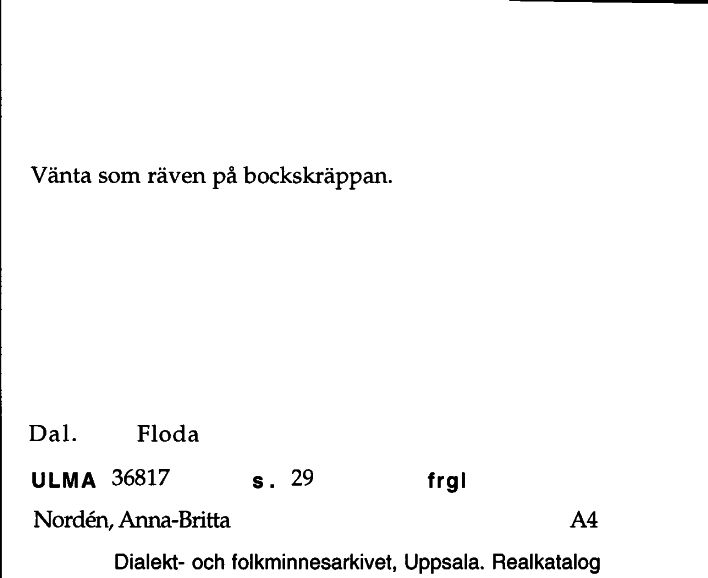 Vänta som räven på bockskräppan.

Dal. Floda

ULMA 36817 s. 29 frgl

Nordén, Anna-Britta A4

Dialekt- och folkminnesarkivet, Uppsala. Realkatalog